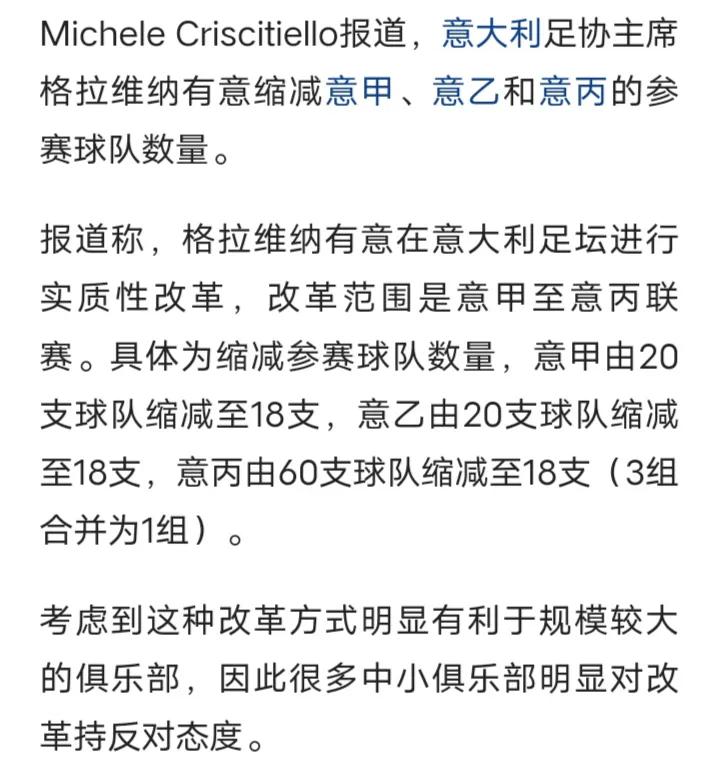 Michele Criscitiello报道，意大利足协主席格拉维纳有意缩减意甲、意乙和意丙的参赛球队数量。

报道称，格拉维纳有意在意大利足坛进行实质性改革，改革范围是意甲至意丙联赛。具体为缩减参赛球队数量，意甲由20支球队缩减至18支，意乙由20支球队缩减至18支，意丙由60支球队缩减至18支（3组合并为1组）。

考虑到这种改革方式明显有利于规模较大的俱乐部，因此很多中小俱乐部明显对改革持反对态度。